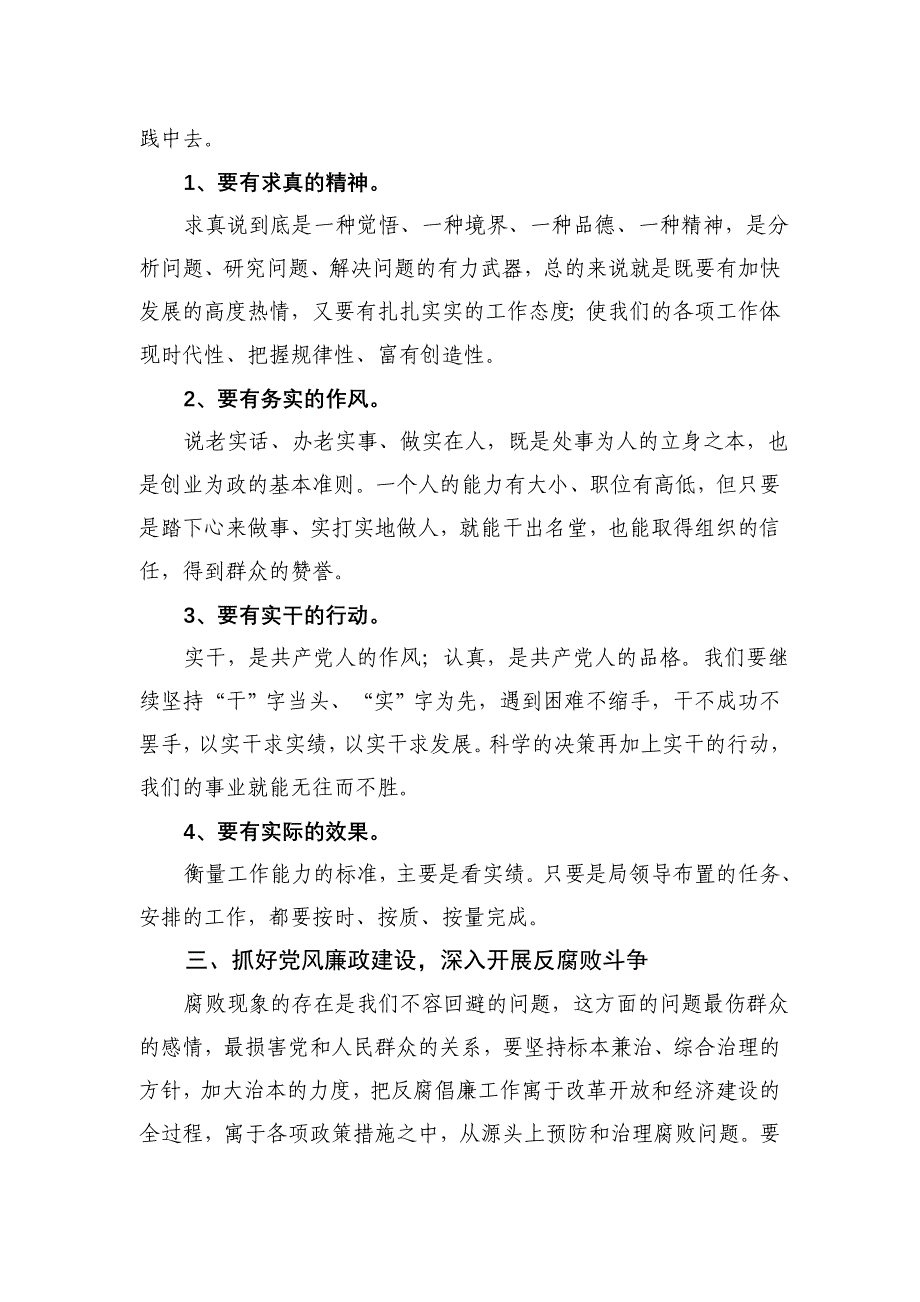 践中去。

1、要有求真的精神。

求真说到底是一种觉悟、一种境界、一种品德、一种精神，是分析问题、研究问题、解决问题的有力武器，总的来说就是既要有加快发展的高度热情，又要有扎扎实实的工作态度;使我们的各项工作体现时代性、把握规律性、富有创造性。

2、要有务实的作风。

说老实话、办老实事、做实在人，既是处事为人的立身之本，也是创业为政的基本准则。一个人的能力有大小、职位有高低，但只要是踏下心来做事、实打实地做人，就能干出名堂，也能取得组织的信任，得到群众的赞誉。

3、要有实干的行动。

实干，是共产党人的作风;认真，是共产党人的品格。我们要继续坚持“干”字当头、“实”字为先，遇到困难不缩手，干不成功不罢手，以实干求实绩，以实干求发展。科学的决策再加上实干的行动，我们的事业就能无往而不胜。

4、要有实际的效果。

衡量工作能力的标准，主要是看实绩。只要是局领导布置的任务、安排的工作，都要按时、按质、按量完成。

三、抓好党风廉政建设，深入开展反腐败斗争

腐败现象的存在是我们不容回避的问题，这方面的问题最伤群众的感情，最损害党和人民群众的关系，要坚持标本兼治、综合治理的方针，加大治本的力度，把反腐倡廉工作寓于改革开放和经济建设的全过程，寓于各项政策措施之中，从源头上预防和治理腐败问题。要